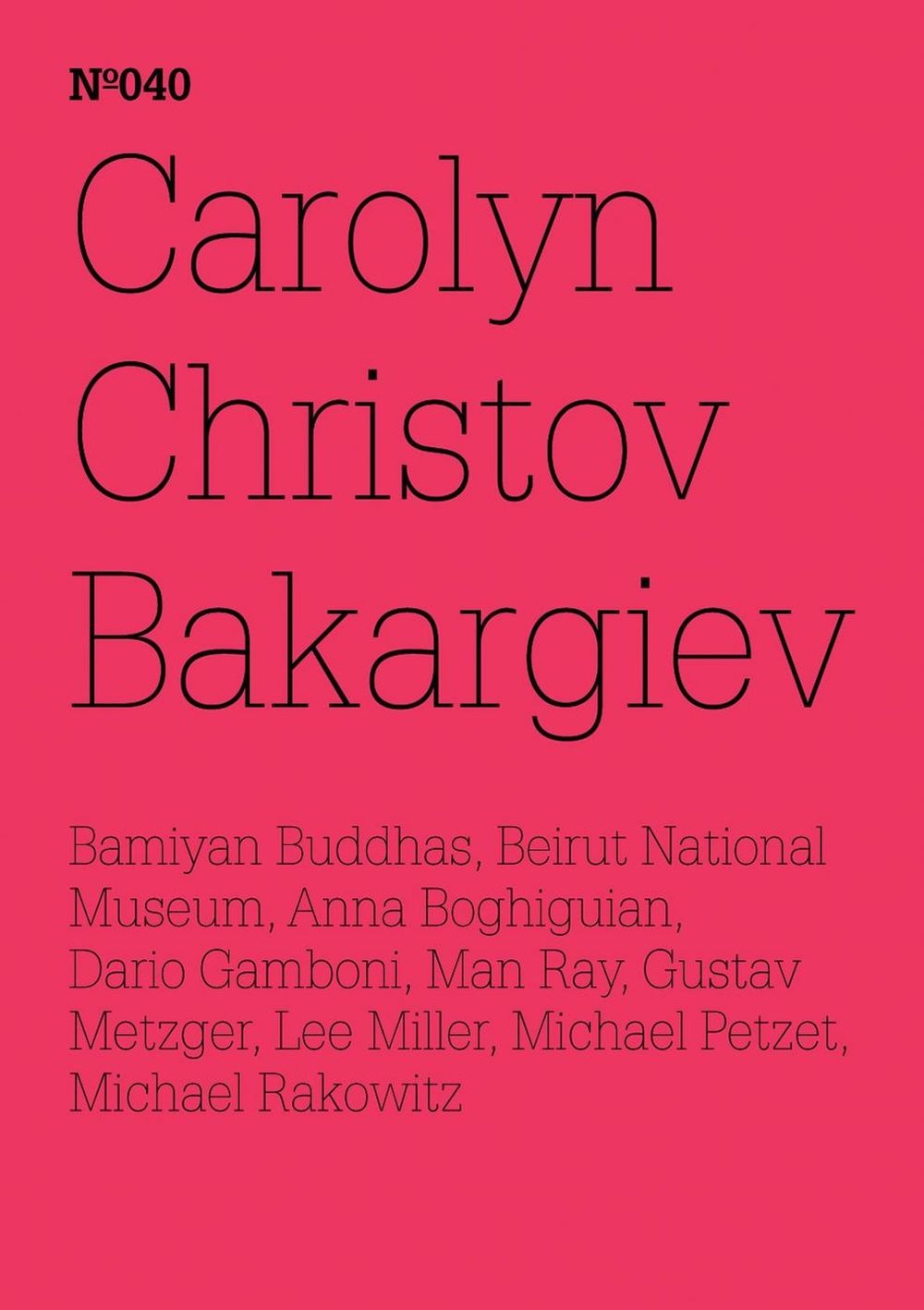 №040

Carolyn
Christov
Bakargiev

Bamiyan Buddhas, Beirut National Museum, Anna Boghiguian, Dario Gamboni, Man Ray, Gustav Metzger, Lee Miller, Michael Petzet, Michael Rakowitz